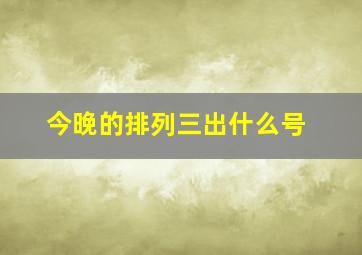 今晚的排列三出什么号